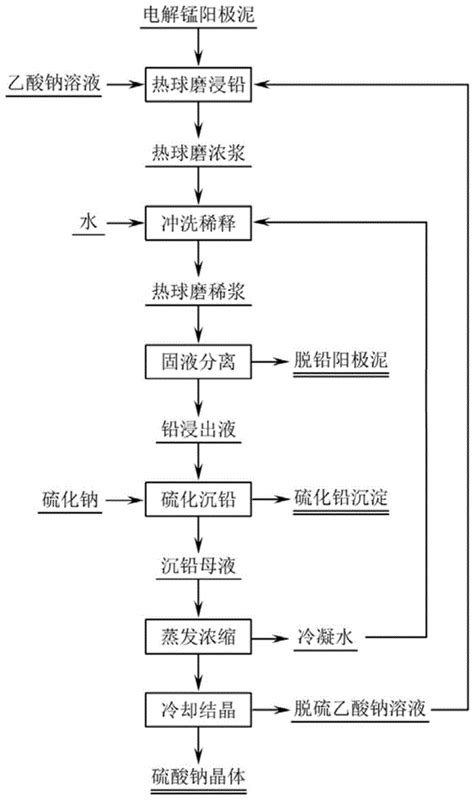 电解锰阳极泥

乙酸钠溶液

热球磨浸铅

热球磨浓浆

水

冲洗稀释

热球磨稀浆

固液分离

脱铅阳极泥

铅浸出液

硫化钠

硫化沉铅

硫化铅沉淀

沉铅母液

蒸发浓缩

冷凝水

冷却结晶

脱硫乙酸钠溶液

硫酸钠晶体